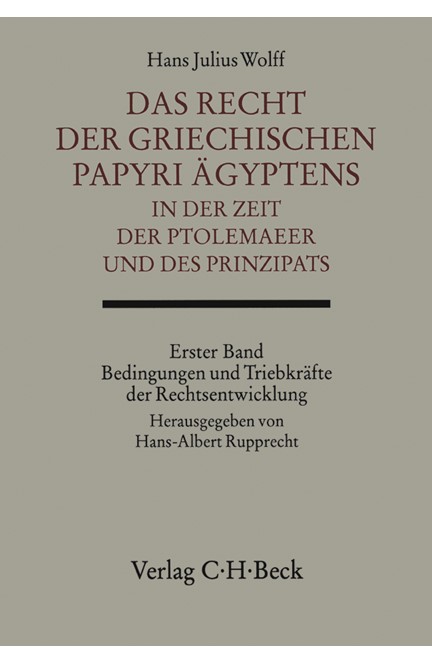 Hans Julius Wolff

DAS RECHT DER GRIECHISCHEN PAPYRI ÄGYPTENS IN DER ZEIT DER PTOLEMAEER UND DES PRINZIPATS

Erster Band
Bedingungen und Triebkräfte der Rechtsentwicklung
Herausgegeben von Hans-Albert Rupprecht

Verlag C·H·Beck